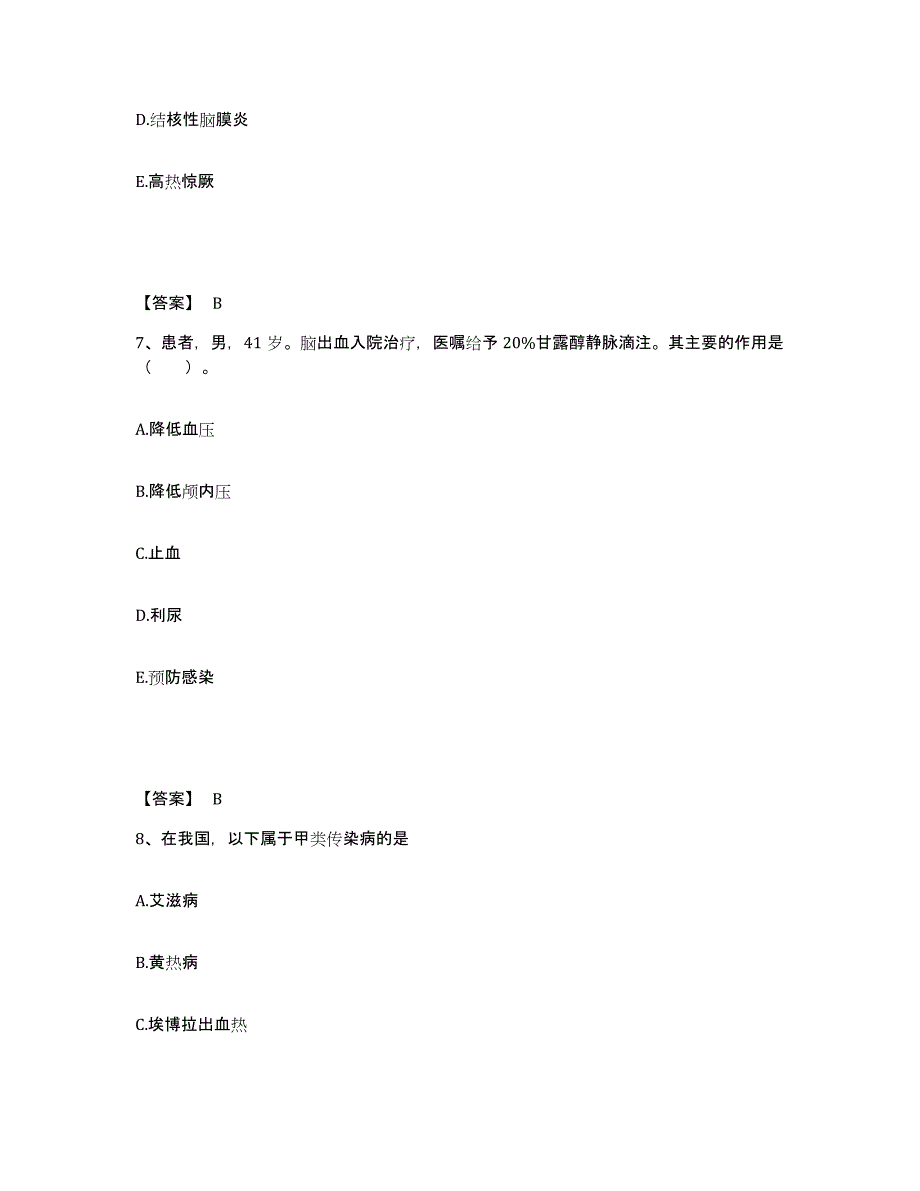 D.结核性脑膜炎

E.高热惊厥

【答案】 B

7、患者，男，41 岁。脑出血入院治疗，医嘱给予 20%甘露醇静脉滴注。其主要的作用是（　　）。

A.降低血压

B.降低颅内压

C.止血

D.利尿

E.预防感染

【答案】 B

8、在我国，以下属于甲类传染病的是

A.艾滋病

B.黄热病

C.埃博拉出血热